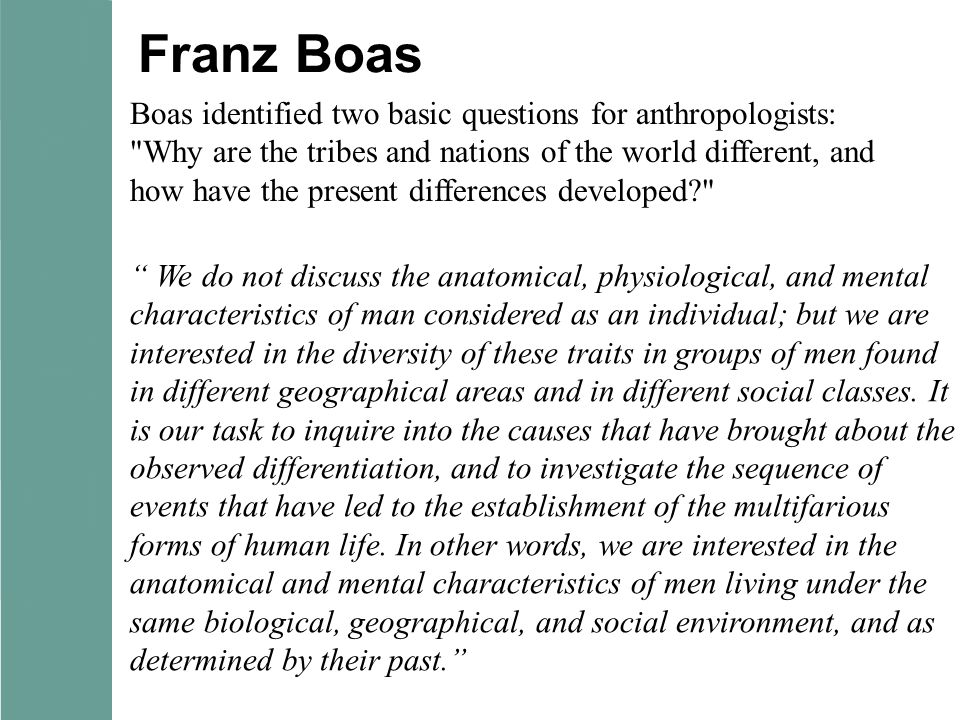 Franz Boas

Boas identified two basic questions for anthropologists: "Why are the tribes and nations of the world different, and how have the present differences developed?"

“ We do not discuss the anatomical, physiological, and mental characteristics of man considered as an individual; but we are interested in the diversity of these traits in groups of men found in different geographical areas and in different social classes. It is our task to inquire into the causes that have brought about the observed differentiation, and to investigate the sequence of events that have led to the establishment of the multifarious forms of human life. In other words, we are interested in the anatomical and mental characteristics of men living under the same biological, geographical, and social environment, and as determined by their past.”